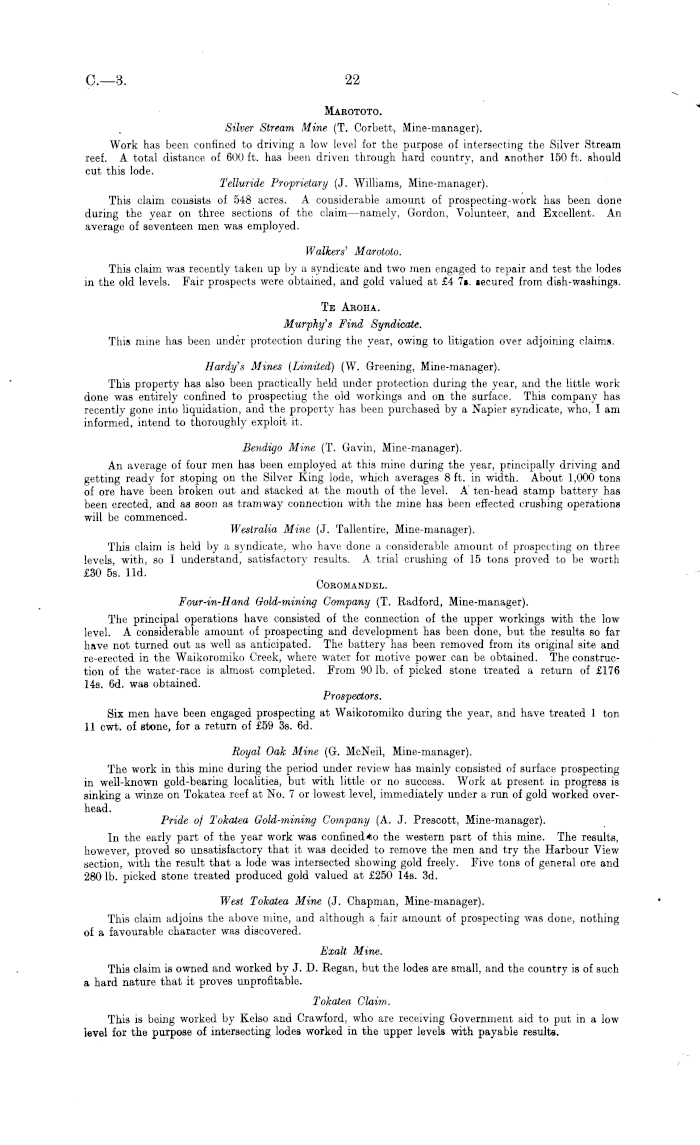 C.—3.

22

MAROTOTO.

Silver Stream Mine (T. Corbett, Mine-manager).

Work has been confined to driving a low level for the purpose of intersecting the Silver Stream reef. A total distance of 600 ft. has been driven through hard country, and another 150 ft. should cut this lode.

Telluride Proprietary (J. Williams, Mine-manager).

This claim consists of 548 acres. A considerable amount of prospecting-work has been done during the year on three sections of the claim—namely, Gordon, Volunteer, and Excellent. An average of seventeen men was employed.

Walkers' Marototo.

This claim was recently taken up by a syndicate and two men engaged to repair and test the lodes in the old levels. Fair prospects were obtained, and gold valued at £4 7s. secured from dish-washings.

TE AROHA.

Murphy's Find Syndicate.

This mine has been under protection during the year, owing to litigation over adjoining claims.

Hardy's Mines (Limited) (W. Greening, Mine-manager).

This property has also been practically held under protection during the year, and the little work done was entirely confined to prospecting the old workings and on the surface. This company has recently gone into liquidation, and the property has been purchased by a Napier syndicate, who, I am informed, intend to thoroughly exploit it.

Bendigo Mine (T. Gavin, Mine-manager).

An average of four men has been employed at this mine during the year, principally driving and getting ready for stoping on the Silver King lode, which averages 8 ft. in width. About 1,000 tons of ore have been broken out and stacked at the mouth of the level. A ten-head stamp battery has been erected, and as soon as tramway connection with the mine has been effected crushing operations will be commenced.

Westralia Mine (J. Tallentire, Mine-manager).

This claim is held by a syndicate, who have done a considerable amount of prospecting on three levels, with, so I understand, satisfactory results. A trial crushing of 15 tons proved to be worth £30 5s. 11d.

COROMANDEL.

Four-in-Hand Gold-mining Company (T. Radford, Mine-manager).

The principal operations have consisted of the connection of the upper workings with the low level. A considerable amount of prospecting and development has been done, but the results so far have not turned out as well as anticipated. The battery has been removed from its original site and re-erected in the Waikoromiko Creek, where water for motive power can be obtained. The construction of the water-race is almost completed. From 90 lb. of picked stone treated a return of £176 14s. 6d. was obtained.

Prospectors.

Six men have been engaged prospecting at Waikoromiko during the year, and have treated 1 ton 11 cwt. of stone, for a return of £59 3s. 6d.

Royal Oak Mine (G. McNeil, Mine-manager).

The work in this mine during the period under review has mainly consisted of surface prospecting in well-known gold-bearing localities, but with little or no success. Work at present in progress is sinking a winze on Tokatea reef at No. 7 or lowest level, immediately under a run of gold worked overhead.

Pride of Tokatea Gold-mining Company (A. J. Prescott, Mine-manager).

In the early part of the year work was confined to the western part of this mine. The results, however, proved so unsatisfactory that it was decided to remove the men and try the Harbour View section, with the result that a lode was intersected showing gold freely. Five tons of general ore and 280 lb. picked stone treated produced gold valued at £250 14s. 3d.

West Tokatea Mine (J. Chapman, Mine-manager).

This claim adjoins the above mine, and although a fair amount of prospecting was done, nothing of a favourable character was discovered.

Exalt Mine.

This claim is owned and worked by J. D. Regan, but the lodes are small, and the country is of such a hard nature that it proves unprofitable.

Tokatea Claim.

This is being worked by Kelso and Crawford, who are receiving Government aid to put in a low level for the purpose of intersecting lodes worked in the upper levels with payable results.